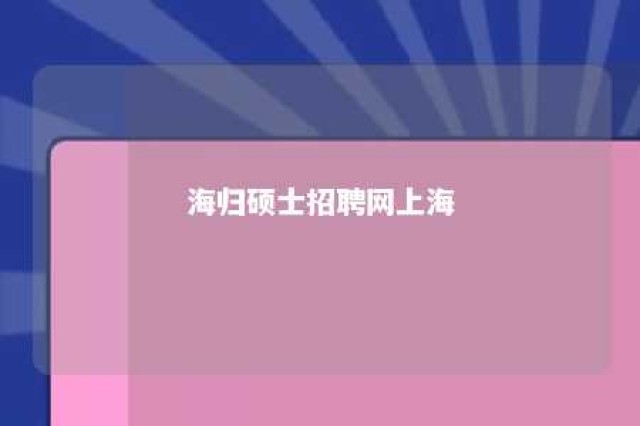 海归硕士招聘网上海